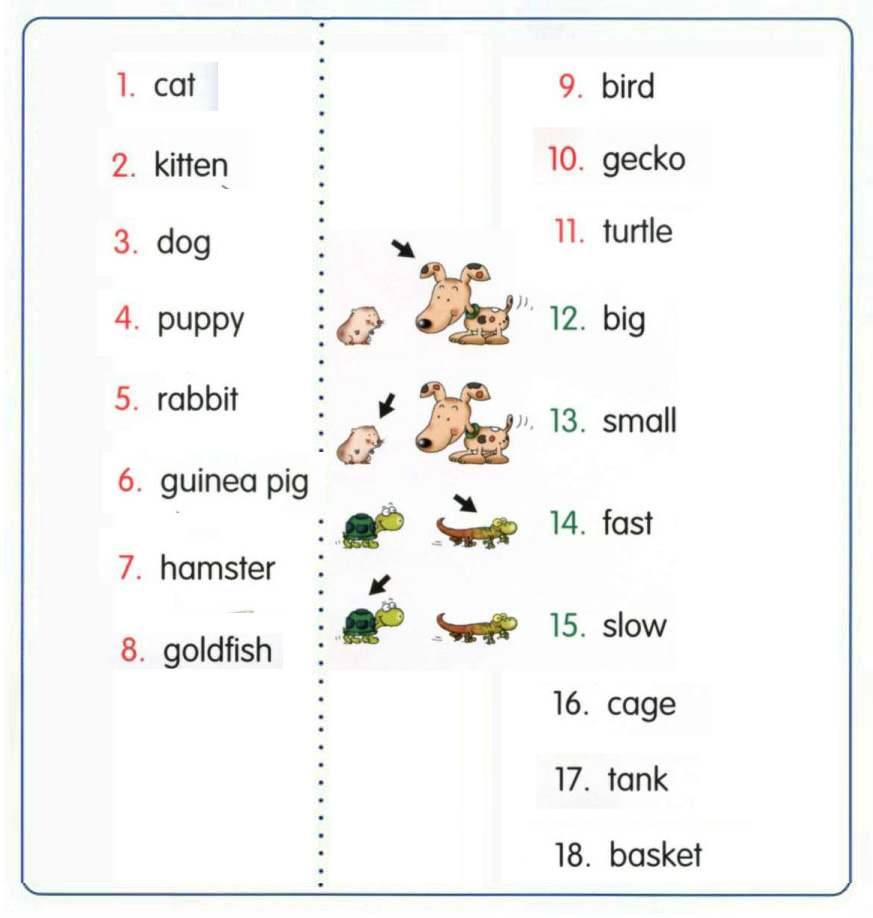 1. cat

2. kitten

3. dog

4. puppy

5. rabbit

6. guinea pig

7. hamster

8. goldfish

9. bird

10. gecko

11. turtle

12. big

13. small

14. fast

15. slow

16. cage

17. tank

18. basket